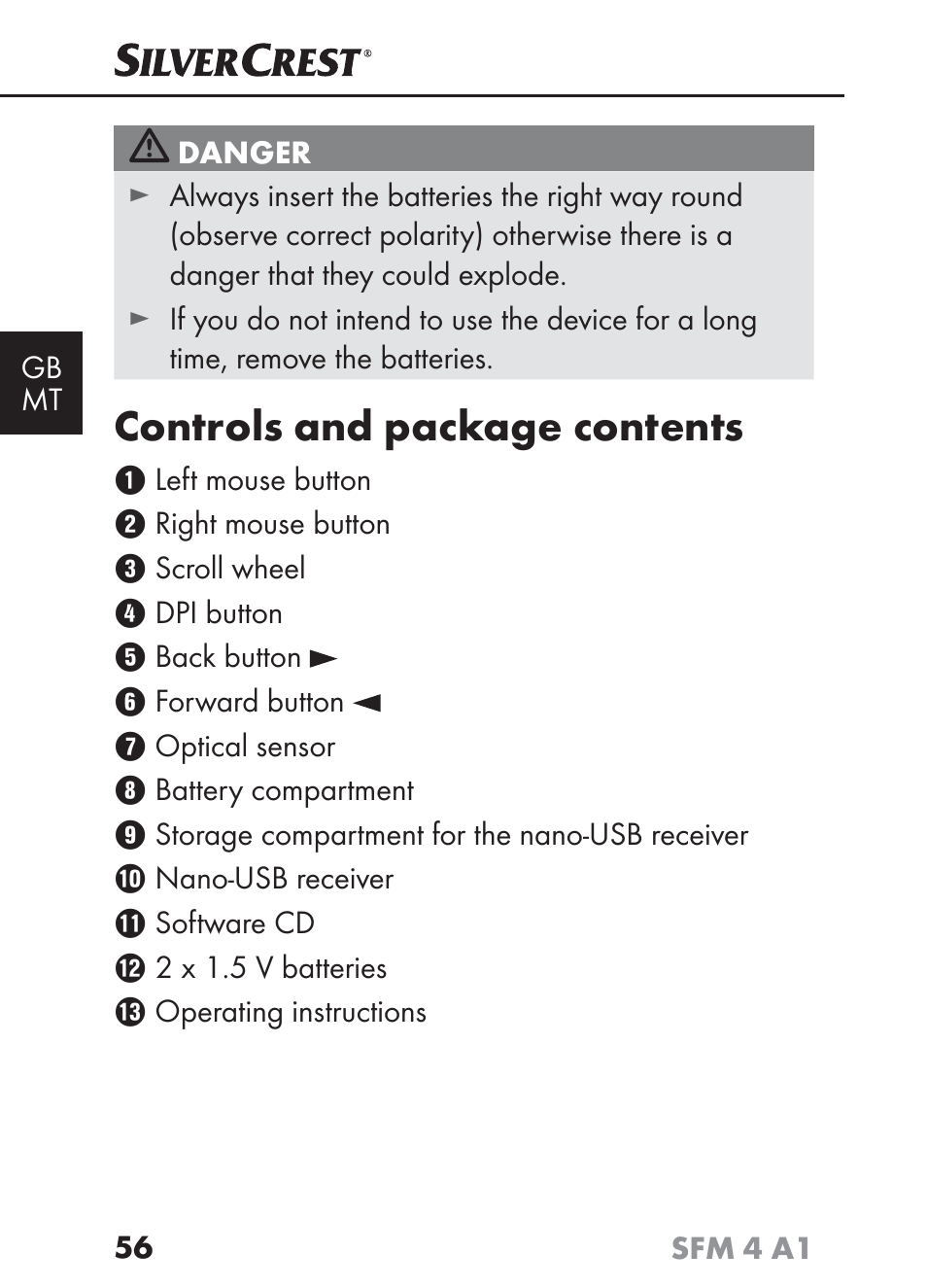 SILVERCREST®

⚠ DANGER

► Always insert the batteries the right way round (observe correct polarity) otherwise there is a danger that they could explode.

► If you do not intend to use the device for a long time, remove the batteries.

GB MT

Controls and package contents

❶ Left mouse button
❷ Right mouse button
❸ Scroll wheel
❹ DPI button
❺ Back button ►
❻ Forward button ◄
❼ Optical sensor
❽ Battery compartment
❾ Storage compartment for the nano-USB receiver
❿ Nano-USB receiver
⓫ Software CD
⓬ 2 x 1.5 V batteries
⓭ Operating instructions

56 SFM 4 A1